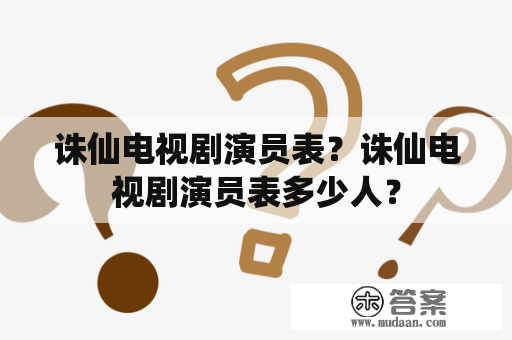 诛仙电视剧演员表？诛仙电视剧演员表多少人？

木 答案
www.mudaan.com